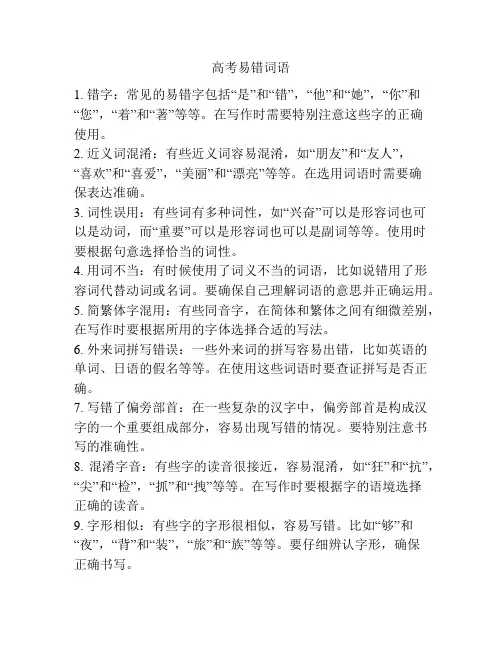 高考易错词语

1. 错字：常见的易错字包括“是”和“错”，“他”和“她”，“你”和“您”，“着”和“著”等等。在写作时需要特别注意这些字的正确使用。

2. 近义词混淆：有些近义词容易混淆，如“朋友”和“友人”，“喜欢”和“喜爱”，“美丽”和“漂亮”等等。在选用词语时需要确保表达准确。

3. 词性误用：有些词有多种词性，如“兴奋”可以是形容词也可以是动词，而“重要”可以是形容词也可以是副词等等。使用时要根据句意选择恰当的词性。

4. 用词不当：有时候使用了词义不当的词语，比如说错用了形容词代替动词或名词。要确保自己理解词语的意思并正确运用。

5. 简繁体字混用：有些同音字，在简体和繁体之间有细微差别，在写作时要根据所用的字体选择合适的写法。

6. 外来词拼写错误：一些外来词的拼写容易出错，比如英语的单词、日语的假名等等。在使用这些词语时要查证拼写是否正确。

7. 写错了偏旁部首：在一些复杂的汉字中，偏旁部首是构成汉字的一个重要组成部分，容易出现写错的情况。要特别注意书写的准确性。

8. 混淆字音：有些字的读音很接近，容易混淆，如“狂”和“抗”，“尖”和“检”，“抓”和“拽”等等。在写作时要根据字的语境选择正确的读音。

9. 字形相似：有些字的字形很相似，容易写错。比如“够”和“夜”，“背”和“装”，“旅”和“族”等等。要仔细辨认字形，确保正确书写。